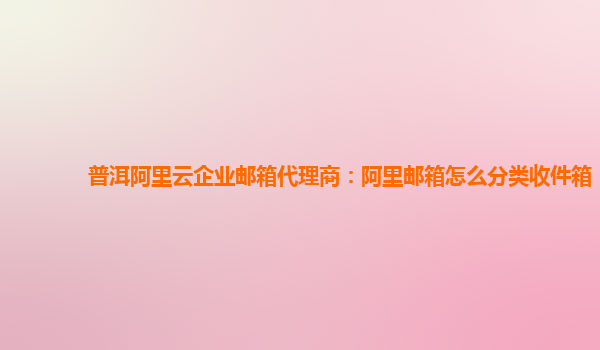 普洱阿里云企业邮箱代理商：阿里邮箱怎么分类收件箱